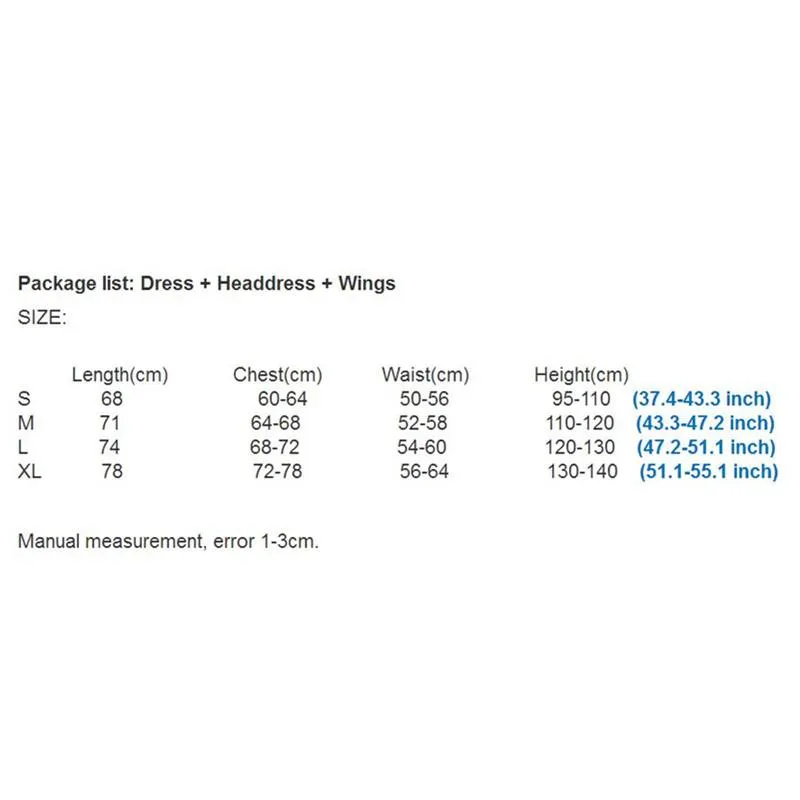 Package list: Dress + Headdress + Wings

SIZE:

| | Length(cm) | Chest(cm) | Waist(cm) | Height(cm) | |
|---|---|---|---|---|---|
| S | 68 | 60-64 | 50-56 | 95-110 | (37.4-43.3 inch) |
| M | 71 | 64-68 | 52-58 | 110-120 | (43.3-47.2 inch) |
| L | 74 | 68-72 | 54-60 | 120-130 | (47.2-51.1 inch) |
| XL | 78 | 72-78 | 56-64 | 130-140 | (51.1-55.1 inch) |

Manual measurement, error 1-3cm.